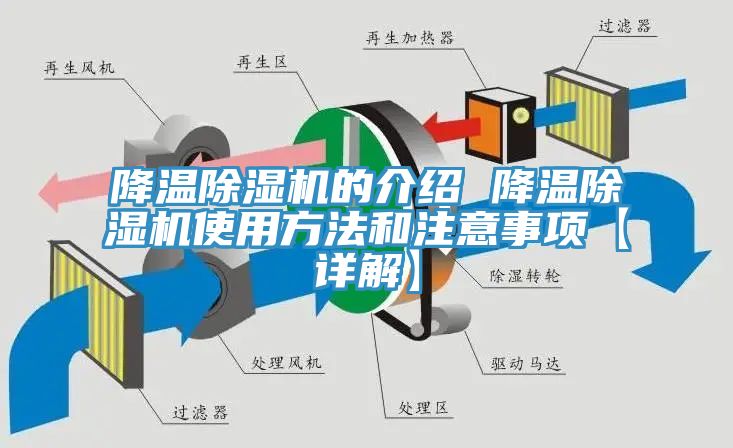 再生加热器

过滤器

再生风机

再生区

降温除湿机的介绍 降温除湿机使用方法和注意事项【详解】

除湿转轮

处理风机

驱动马达

过滤器

处理区